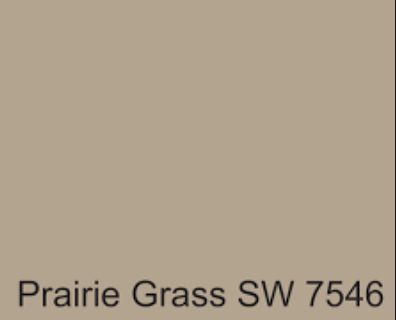 Prairie Grass SW 7546